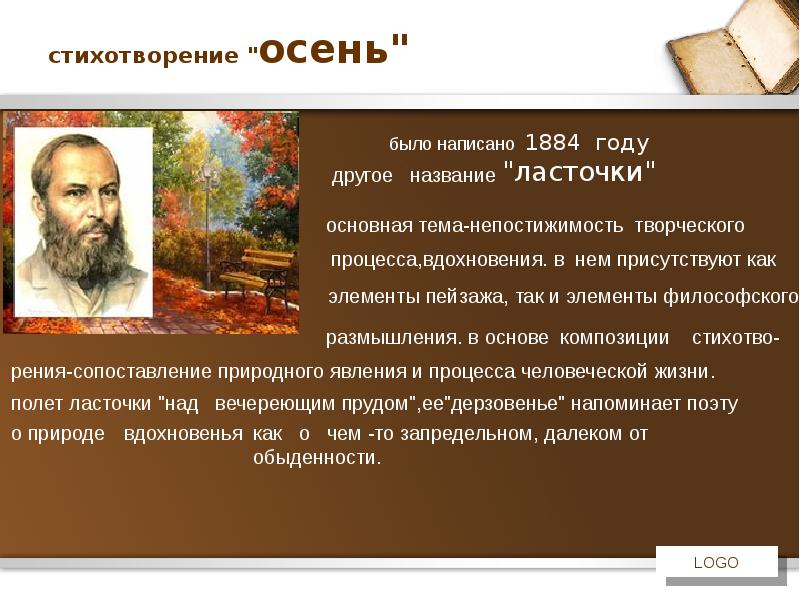 стихотворение "осень"

было написано 1884 году
другое название "ласточки"

основная тема-непостижимость творческого процесса,вдохновения. в нем присутствуют как элементы пейзажа, так и элементы философского размышления. в основе композиции стихотворения-сопоставление природного явления и процесса человеческой жизни. полет ласточки "над вечереющим прудом",ее"дерзовенье" напоминает поэту о природе вдохновенья как о чем -то запредельном, далеком от обыденности.

LOGO